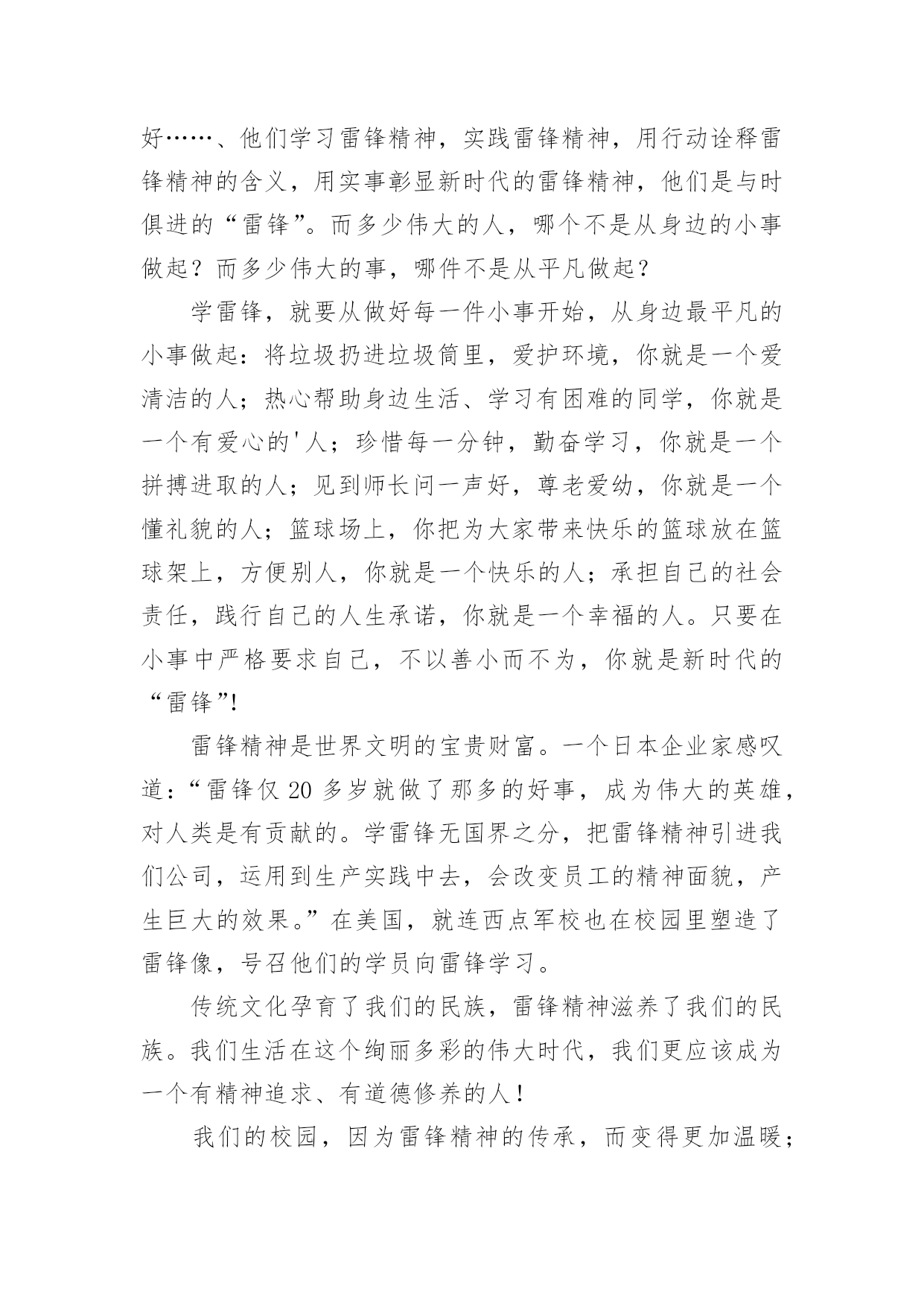 好……、他们学习雷锋精神，实践雷锋精神，用行动诠释雷锋精神的含义，用实事彰显新时代的雷锋精神，他们是与时俱进的“雷锋”。而多少伟大的人，哪个不是从身边的小事做起？而多少伟大的事，哪件不是从平凡做起？

学雷锋，就要从做好每一件小事开始，从身边最平凡的小事做起：将垃圾扔进垃圾筒里，爱护环境，你就是一个爱清洁的人；热心帮助身边生活、学习有困难的同学，你就是一个有爱心的'人；珍惜每一分钟，勤奋学习，你就是一个拼搏进取的人；见到师长问一声好，尊老爱幼，你就是一个懂礼貌的人；篮球场上，你把为大家带来快乐的篮球放在篮球架上，方便别人，你就是一个快乐的人；承担自己的社会责任，践行自己的人生承诺，你就是一个幸福的人。只要在小事中严格要求自己，不以善小而不为，你就是新时代的“雷锋”!

雷锋精神是世界文明的宝贵财富。一个日本企业家感叹道：“雷锋仅 20 多岁就做了那多的好事，成为伟大的英雄，对人类是有贡献的。学雷锋无国界之分，把雷锋精神引进我们公司，运用到生产实践中去，会改变员工的精神面貌，产生巨大的效果。”在美国，就连西点军校也在校园里塑造了雷锋像，号召他们的学员向雷锋学习。

传统文化孕育了我们的民族，雷锋精神滋养了我们的民族。我们生活在这个绚丽多彩的伟大时代，我们更应该成为一个有精神追求、有道德修养的人！

我们的校园，因为雷锋精神的传承，而变得更加温暖；